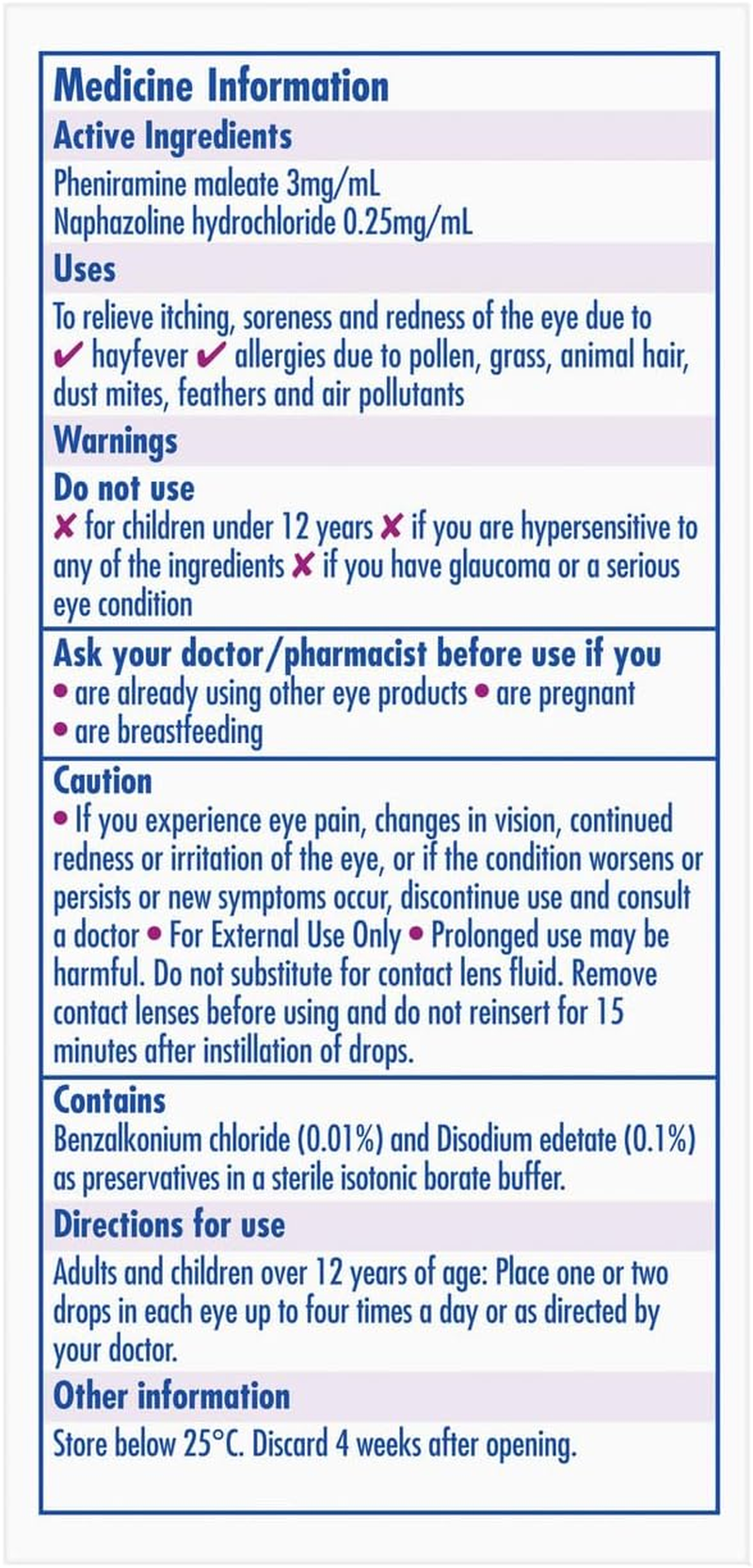 Medicine Information

Active Ingredients

Pheniramine maleate 3mg/mL
Naphazoline hydrochloride 0.25mg/mL

Uses

To relieve itching, soreness and redness of the eye due to ✔ hayfever ✔ allergies due to pollen, grass, animal hair, dust mites, feathers and air pollutants

Warnings

Do not use
✘ for children under 12 years ✘ if you are hypersensitive to any of the ingredients ✘ if you have glaucoma or a serious eye condition

Ask your doctor/pharmacist before use if you
• are already using other eye products • are pregnant • are breastfeeding

Caution
• If you experience eye pain, changes in vision, continued redness or irritation of the eye, or if the condition worsens or persists or new symptoms occur, discontinue use and consult a doctor • For External Use Only • Prolonged use may be harmful. Do not substitute for contact lens fluid. Remove contact lenses before using and do not reinsert for 15 minutes after instillation of drops.

Contains
Benzalkonium chloride (0.01%) and Disodium edetate (0.1%) as preservatives in a sterile isotonic borate buffer.

Directions for use

Adults and children over 12 years of age: Place one or two drops in each eye up to four times a day or as directed by your doctor.

Other information

Store below 25°C. Discard 4 weeks after opening.